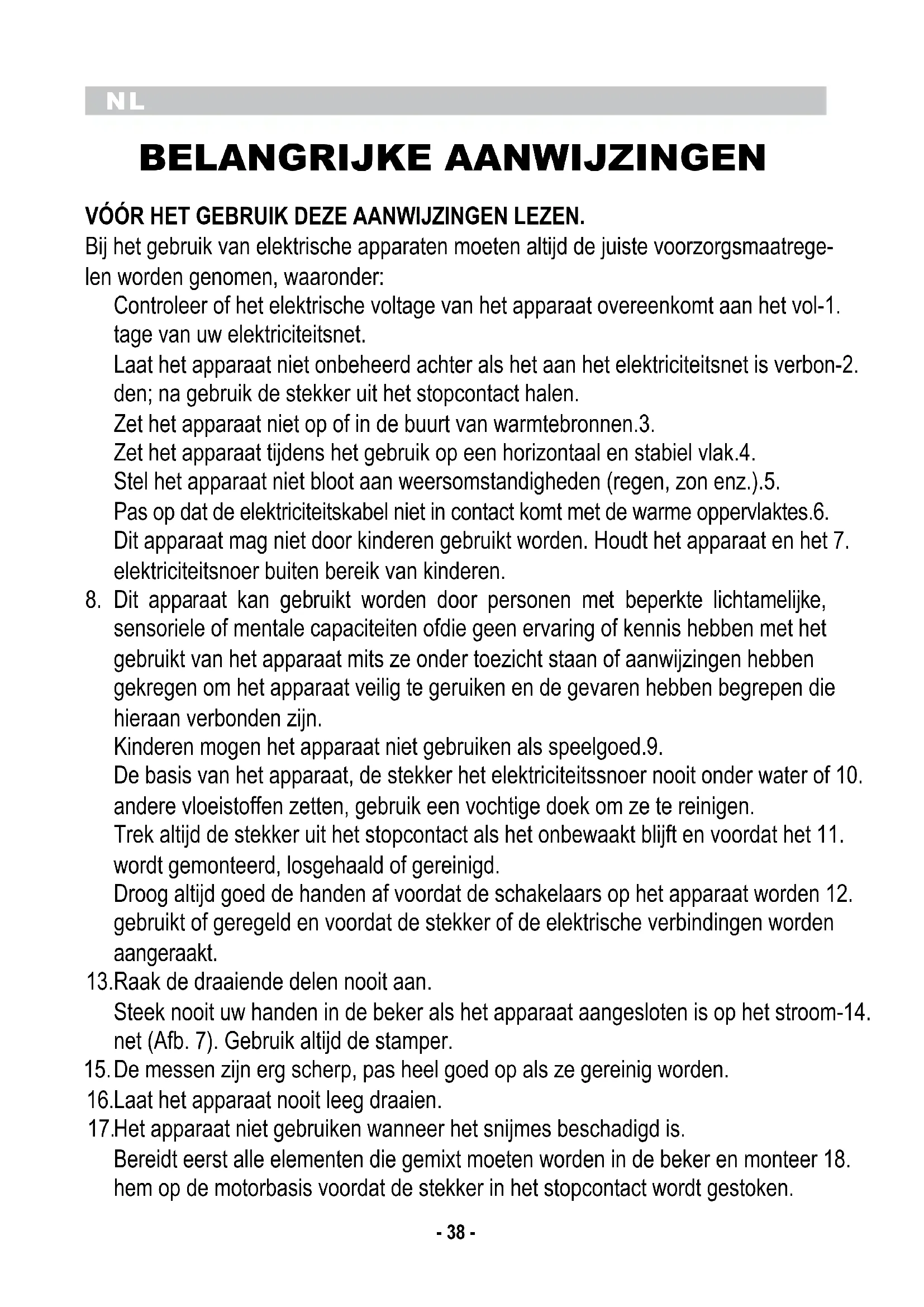 NL

BELANGRIJKE AANWIJZINGEN

VÓÓR HET GEBRUIK DEZE AANWIJZINGEN LEZEN.
Bij het gebruik van elektrische apparaten moeten altijd de juiste voorzorgsmaatregelen worden genomen, waaronder:
Controleer of het elektrische voltage van het apparaat overeenkomt aan het vol-1. tage van uw elektriciteitsnet.
Laat het apparaat niet onbeheerd achter als het aan het elektriciteitsnet is verbon-2. den; na gebruik de stekker uit het stopcontact halen.
Zet het apparaat niet op of in de buurt van warmtebronnen.3.
Zet het apparaat tijdens het gebruik op een horizontaal en stabiel vlak.4.
Stel het apparaat niet bloot aan weersomstandigheden (regen, zon enz.).5.
Pas op dat de elektriciteitskabel niet in contact komt met de warme oppervlaktes.6.
Dit apparaat mag niet door kinderen gebruikt worden. Houdt het apparaat en het 7. elektriciteitsnoer buiten bereik van kinderen.
8. Dit apparaat kan gebruikt worden door personen met beperkte lichtamelijke, sensoriele of mentale capaciteiten ofdie geen ervaring of kennis hebben met het gebruikt van het apparaat mits ze onder toezicht staan of aanwijzingen hebben gekregen om het apparaat veilig te geruiken en de gevaren hebben begrepen die hieraan verbonden zijn.
Kinderen mogen het apparaat niet gebruiken als speelgoed.9.
De basis van het apparaat, de stekker het elektriciteitssnoer nooit onder water of 10. andere vloeistoffen zetten, gebruik een vochtige doek om ze te reinigen.
Trek altijd de stekker uit het stopcontact als het onbewaakt blijft en voordat het 11. wordt gemonteerd, losgehaald of gereinigd.
Droog altijd goed de handen af voordat de schakelaars op het apparaat worden 12. gebruikt of geregeld en voordat de stekker of de elektrische verbindingen worden aangeraakt.
13.Raak de draaiende delen nooit aan.
Steek nooit uw handen in de beker als het apparaat aangesloten is op het stroom-14. net (Afb. 7). Gebruik altijd de stamper.
15. De messen zijn erg scherp, pas heel goed op als ze gereinig worden.
16.Laat het apparaat nooit leeg draaien.
17.Het apparaat niet gebruiken wanneer het snijmes beschadigd is.
Bereidt eerst alle elementen die gemixt moeten worden in de beker en monteer 18. hem op de motorbasis voordat de stekker in het stopcontact wordt gestoken.

- 38 -